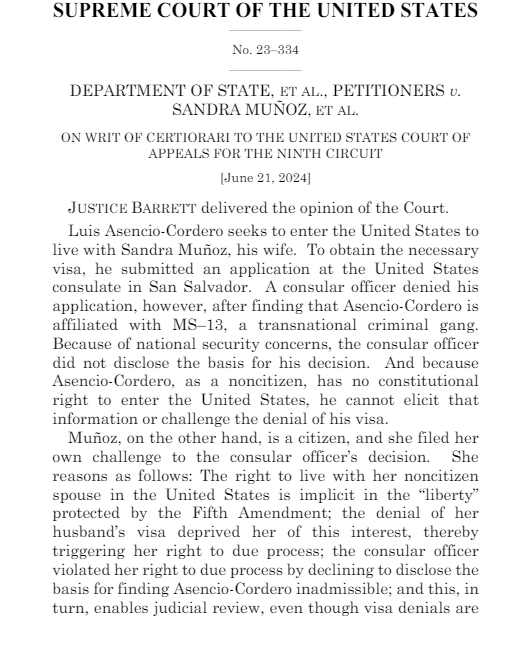 SUPREME COURT OF THE UNITED STATES

No. 23–334

DEPARTMENT OF STATE, ET AL., PETITIONERS v. SANDRA MUÑOZ, ET AL.

ON WRIT OF CERTIORARI TO THE UNITED STATES COURT OF APPEALS FOR THE NINTH CIRCUIT

[June 21, 2024]

JUSTICE BARRETT delivered the opinion of the Court.

Luis Asencio-Cordero seeks to enter the United States to live with Sandra Muñoz, his wife. To obtain the necessary visa, he submitted an application at the United States consulate in San Salvador. A consular officer denied his application, however, after finding that Asencio-Cordero is affiliated with MS–13, a transnational criminal gang. Because of national security concerns, the consular officer did not disclose the basis for his decision. And because Asencio-Cordero, as a noncitizen, has no constitutional right to enter the United States, he cannot elicit that information or challenge the denial of his visa.

Muñoz, on the other hand, is a citizen, and she filed her own challenge to the consular officer's decision. She reasons as follows: The right to live with her noncitizen spouse in the United States is implicit in the "liberty" protected by the Fifth Amendment; the denial of her husband's visa deprived her of this interest, thereby triggering her right to due process; the consular officer violated her right to due process by declining to disclose the basis for finding Asencio-Cordero inadmissible; and this, in turn, enables judicial review, even though visa denials are